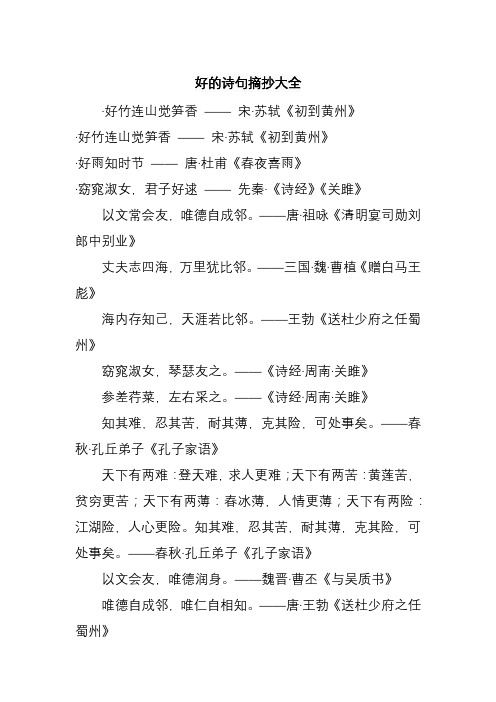 好的诗句摘抄大全

·好竹连山觉笋香 —— 宋·苏轼《初到黄州》

·好竹连山觉笋香 —— 宋·苏轼《初到黄州》

·好雨知时节 —— 唐·杜甫《春夜喜雨》

·窈窕淑女，君子好逑 —— 先秦·《诗经》《关雎》

以文常会友，唯德自成邻。——唐·祖咏《清明宴司勋刘郎中别业》

丈夫志四海，万里犹比邻。——三国·魏·曹植《赠白马王彪》

海内存知己，天涯若比邻。——王勃《送杜少府之任蜀州》

窈窕淑女，琴瑟友之。——《诗经·周南·关雎》

参差荇菜，左右采之。——《诗经·周南·关雎》

知其难，忍其苦，耐其薄，克其险，可处事矣。——春秋·孔丘弟子《孔子家语》

天下有两难：登天难，求人更难；天下有两苦：黄莲苦，贫穷更苦；天下有两薄：春冰薄，人情更薄；天下有两险：江湖险，人心更险。知其难，忍其苦，耐其薄，克其险，可处事矣。——春秋·孔丘弟子《孔子家语》

以文会友，唯德润身。——魏晋·曹丕《与吴质书》

唯德自成邻，唯仁自相知。——唐·王勃《送杜少府之任蜀州》